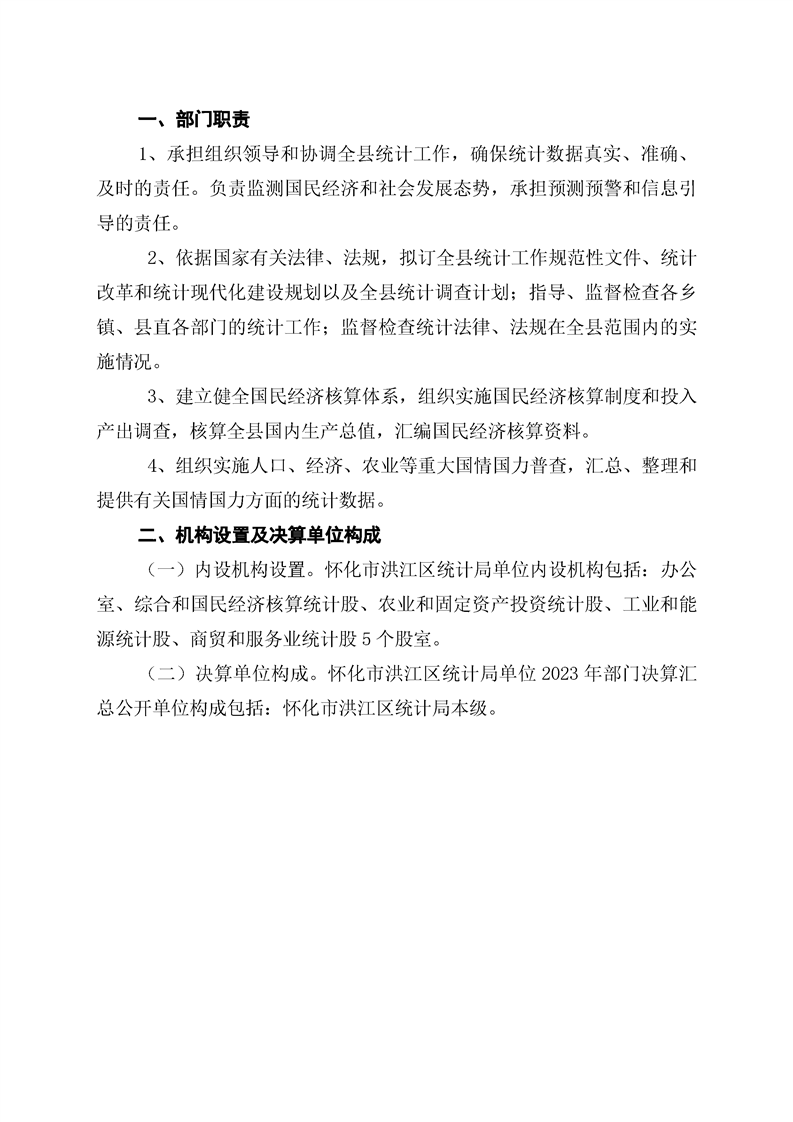 一、部门职责

1、承担组织领导和协调全县统计工作，确保统计数据真实、准确、及时的责任。负责监测国民经济和社会发展态势，承担预测预警和信息引导的责任。

2、依据国家有关法律、法规，拟订全县统计工作规范性文件、统计改革和统计现代化建设规划以及全县统计调查计划；指导、监督检查各乡镇、县直各部门的统计工作；监督检查统计法律、法规在全县范围内的实施情况。

3、建立健全国民经济核算体系，组织实施国民经济核算制度和投入产出调查，核算全县国内生产总值，汇编国民经济核算资料。

4、组织实施人口、经济、农业等重大国情国力普查，汇总、整理和提供有关国情国力方面的统计数据。

二、机构设置及决算单位构成

（一）内设机构设置。怀化市洪江区统计局单位内设机构包括：办公室、综合和国民经济核算统计股、农业和固定资产投资统计股、工业和能源统计股、商贸和服务业统计股 5 个股室。

（二）决算单位构成。怀化市洪江区统计局单位 2023 年部门决算汇总公开单位构成包括：怀化市洪江区统计局本级。